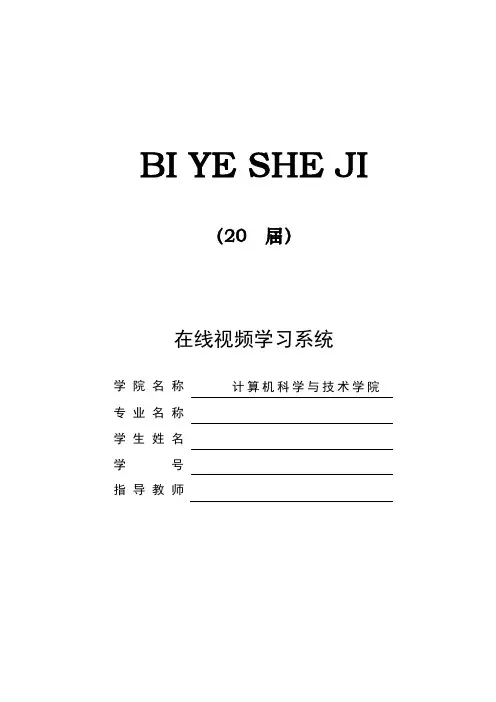 BI YE SHE JI

（20　届）

在线视频学习系统

学院名称　计算机科学与技术学院
专业名称
学生姓名
学　　号
指导教师